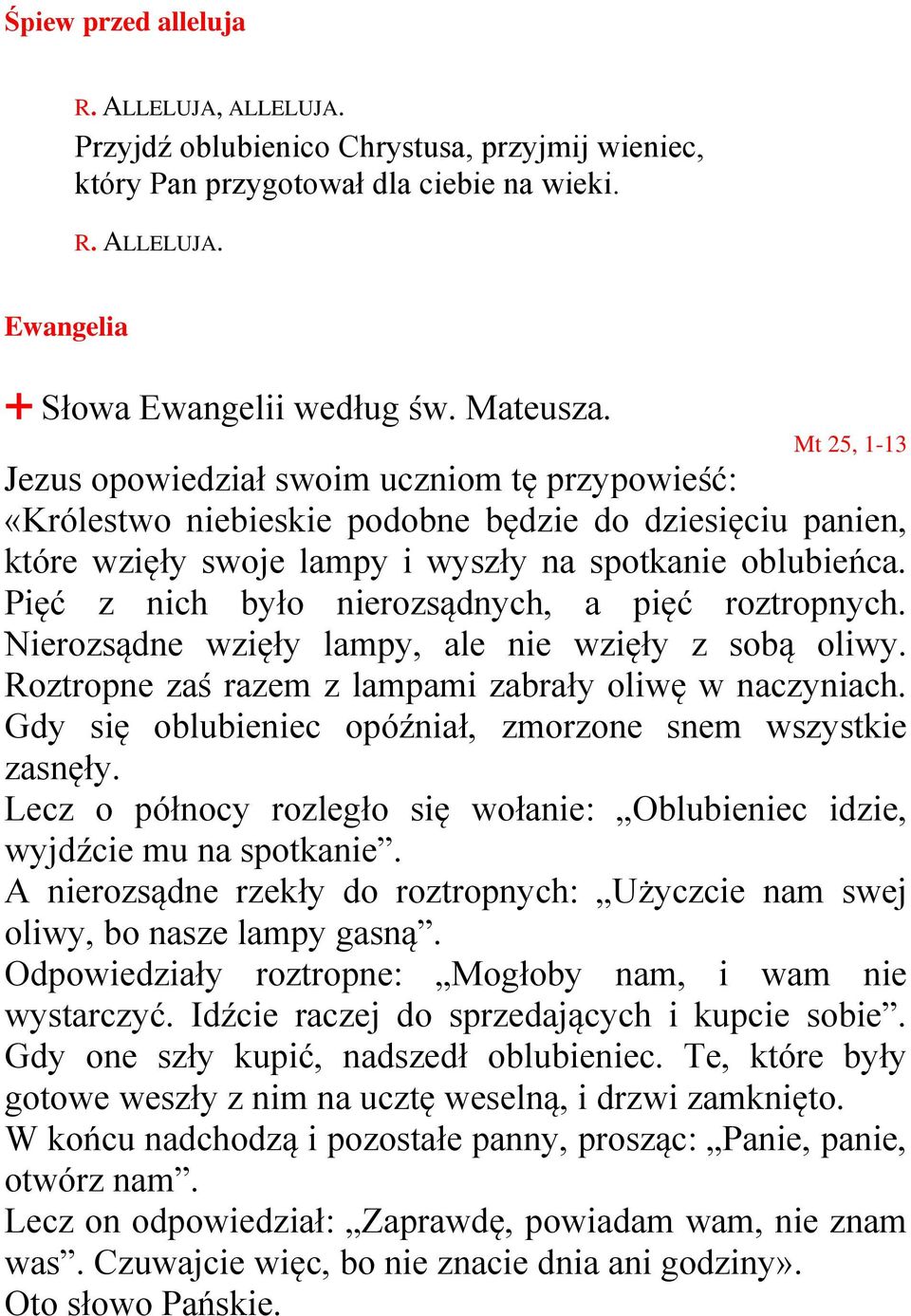 Śpiew przed alleluja

R. ALLELUJA, ALLELUJA.
Przyjdź oblubienico Chrystusa, przyjmij wieniec, który Pan przygotował dla ciebie na wieki.

R. ALLELUJA.

Ewangelia

+ Słowa Ewangelii według św. Mateusza.

Mt 25, 1-13

Jezus opowiedział swoim uczniom tę przypowieść: «Królestwo niebieskie podobne będzie do dziesięciu panien, które wzięły swoje lampy i wyszły na spotkanie oblubieńca. Pięć z nich było nierozsądnych, a pięć roztropnych. Nierozsądne wzięły lampy, ale nie wzięły z sobą oliwy. Roztropne zaś razem z lampami zabrały oliwę w naczyniach. Gdy się oblubieniec opóźniał, zmorzone snem wszystkie zasnęły.
Lecz o północy rozległo się wołanie: „Oblubieniec idzie, wyjdźcie mu na spotkanie”.
A nierozsądne rzekły do roztropnych: „Użyczcie nam swej oliwy, bo nasze lampy gasną”.
Odpowiedziały roztropne: „Mogłoby nam, i wam nie wystarczyć. Idźcie raczej do sprzedających i kupcie sobie”.
Gdy one szły kupić, nadszedł oblubieniec. Te, które były gotowe weszły z nim na ucztę weselną, i drzwi zamknięto.
W końcu nadchodzą i pozostałe panny, prosząc: „Panie, panie, otwórz nam”.
Lecz on odpowiedział: „Zaprawdę, powiadam wam, nie znam was”. Czuwajcie więc, bo nie znacie dnia ani godziny».
Oto słowo Pańskie.